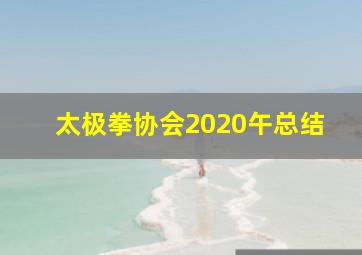 太极拳协会2020午总结